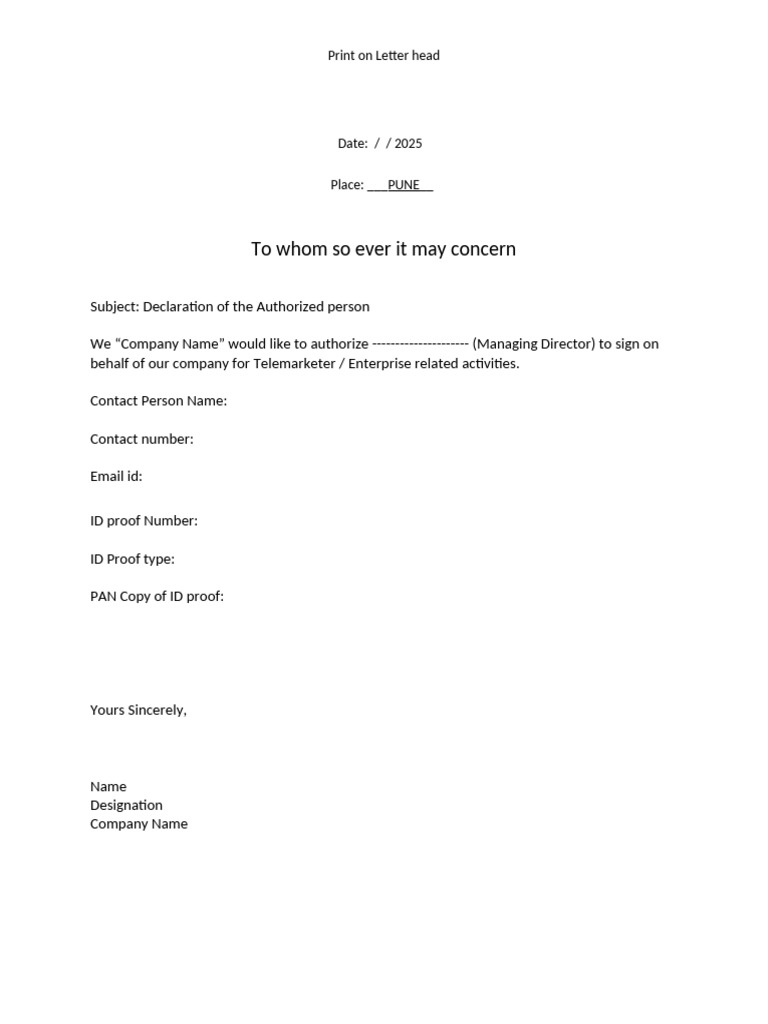 Print on Letter head

Date: / / 2025

Place: ___PUNE__

To whom so ever it may concern

Subject: Declaration of the Authorized person

We "Company Name" would like to authorize -------------------- (Managing Director) to sign on behalf of our company for Telemarketer / Enterprise related activities.

Contact Person Name:

Contact number:

Email id:

ID proof Number:

ID Proof type:

PAN Copy of ID proof:

Yours Sincerely,

Name
Designation
Company Name